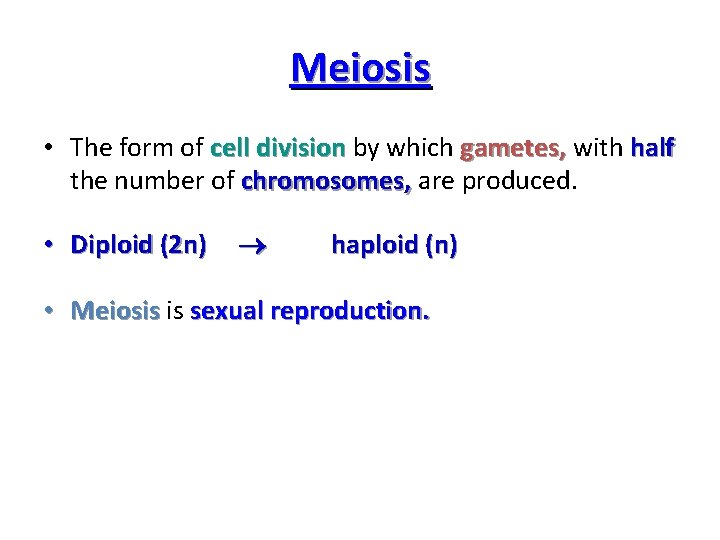 Meiosis

• The form of cell division by which gametes, with half the number of chromosomes, are produced.

• Diploid (2n) $\rightarrow$ haploid (n)

• Meiosis is sexual reproduction.